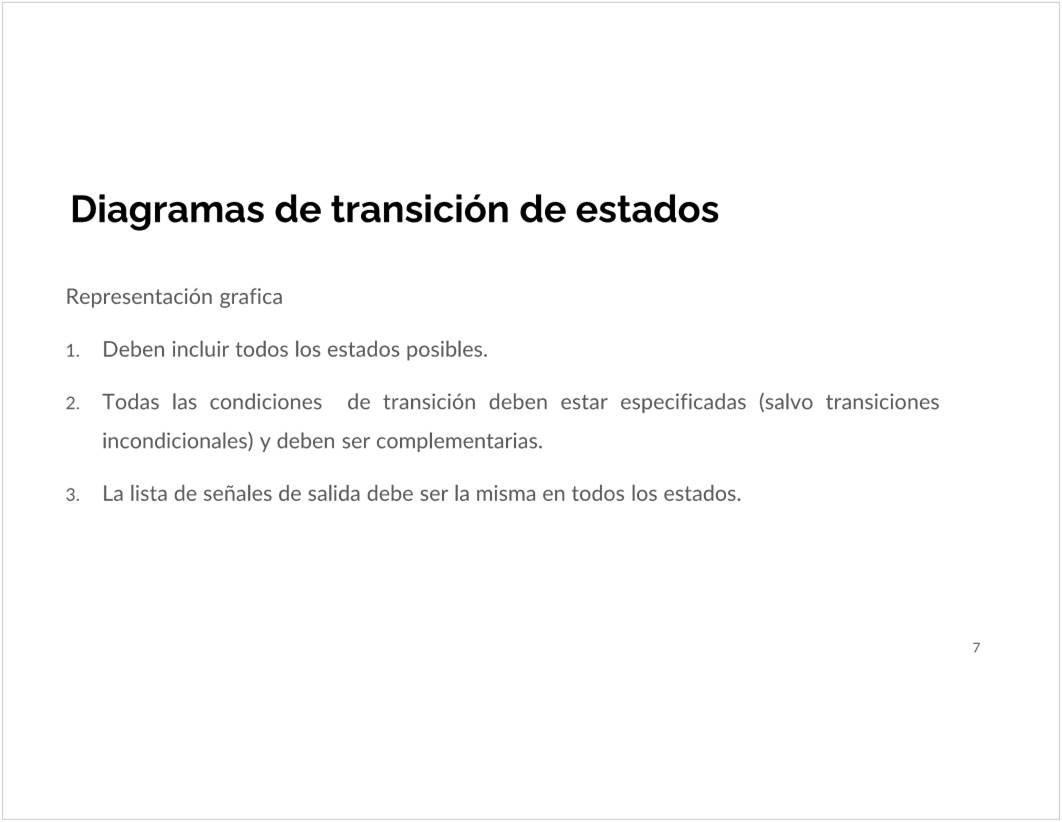 Diagramas de transición de estados

Representación grafica

1. Deben incluir todos los estados posibles.

2. Todas las condiciones de transición deben estar especificadas (salvo transiciones incondicionales) y deben ser complementarias.

3. La lista de señales de salida debe ser la misma en todos los estados.

7